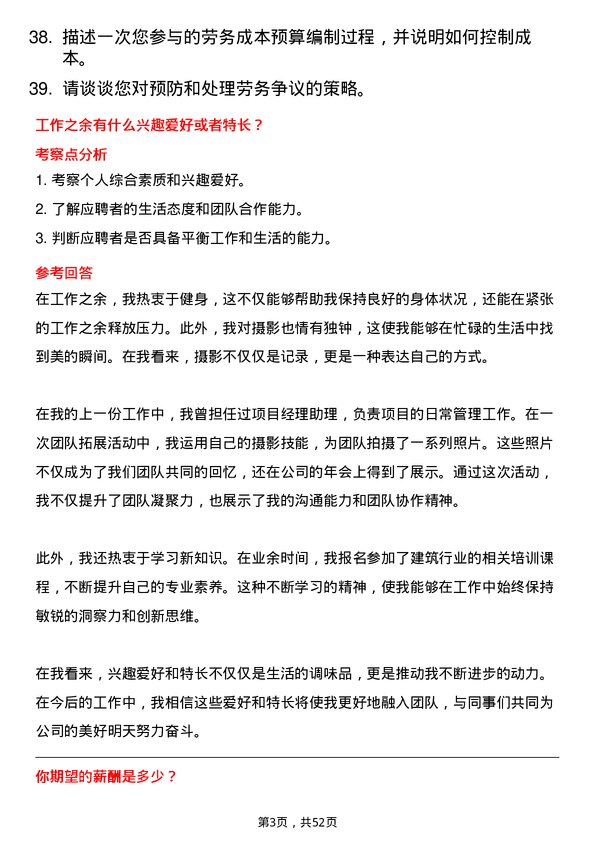 38. 描述一次您参与的劳务成本预算编制过程，并说明如何控制成本。

39. 请谈谈您对预防和处理劳务争议的策略。

工作之余有什么兴趣爱好或者特长？

考察点分析

1. 考察个人综合素质和兴趣爱好。

2. 了解应聘者的生活态度和团队合作能力。

3. 判断应聘者是否具备平衡工作和生活的能力。

参考回答

在工作之余，我热衷于健身，这不仅能够帮助我保持良好的身体状况，还能在紧张的工作之余释放压力。此外，我对摄影也情有独钟，这使我能够在忙碌的生活中找到美的瞬间。在我看来，摄影不仅仅是记录，更是一种表达自己的方式。

在我的上一份工作中，我曾担任过项目经理助理，负责项目的日常管理工作。在一次团队拓展活动中，我运用自己的摄影技能，为团队拍摄了一系列照片。这些照片不仅成为了我们团队共同的回忆，还在公司的年会上得到了展示。通过这次活动，我不仅提升了团队凝聚力，也展示了我的沟通能力和团队协作精神。

此外，我还热衷于学习新知识。在业余时间，我报名参加了建筑行业的相关培训课程，不断提升自己的专业素养。这种不断学习的精神，使我能够在工作中始终保持敏锐的洞察力和创新思维。

在我看来，兴趣爱好和特长不仅仅是生活的调味品，更是推动我不断进步的动力。在今后的工作中，我相信这些爱好和特长将使我更好地融入团队，与同事们共同为公司的美好明天努力奋斗。

你期望的薪酬是多少？

第3页，共52页